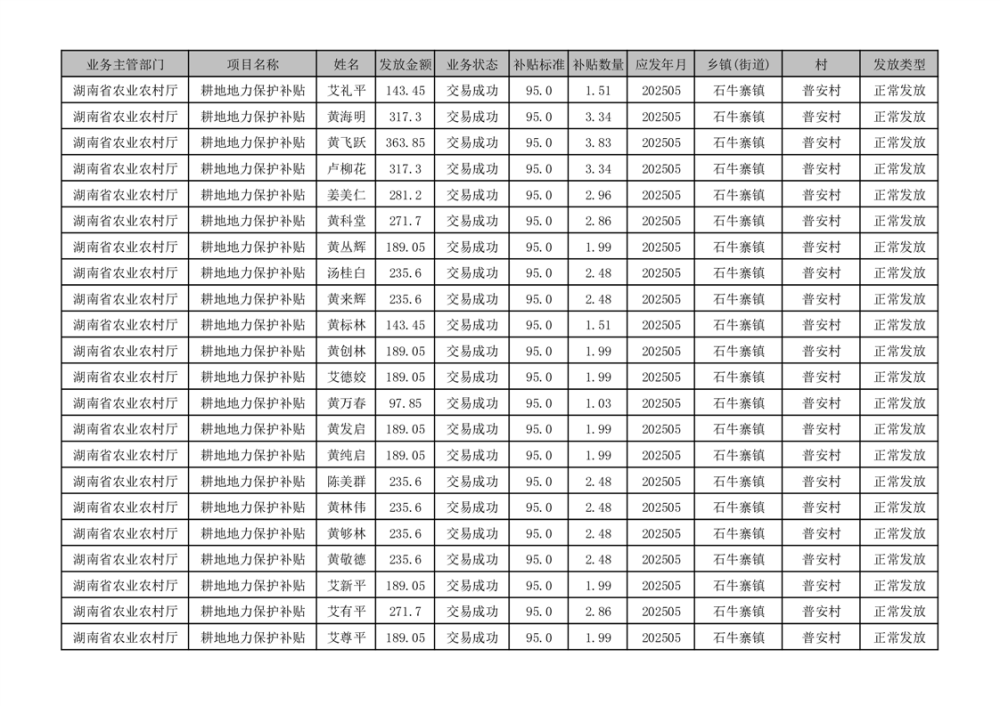 | 业务主管部门 | 项目名称 | 姓名 | 发放金额 | 业务状态 | 补贴标准 | 补贴数量 | 应发年月 | 乡镇(街道) | 村 | 发放类型 |
|---|---|---|---|---|---|---|---|---|---|---|
| 湖南省农业农村厅 | 耕地地力保护补贴 | 艾礼平 | 143.45 | 交易成功 | 95.0 | 1.51 | 202505 | 石牛寨镇 | 普安村 | 正常发放 |
| 湖南省农业农村厅 | 耕地地力保护补贴 | 黄海明 | 317.3 | 交易成功 | 95.0 | 3.34 | 202505 | 石牛寨镇 | 普安村 | 正常发放 |
| 湖南省农业农村厅 | 耕地地力保护补贴 | 黄飞跃 | 363.85 | 交易成功 | 95.0 | 3.83 | 202505 | 石牛寨镇 | 普安村 | 正常发放 |
| 湖南省农业农村厅 | 耕地地力保护补贴 | 卢柳花 | 317.3 | 交易成功 | 95.0 | 3.34 | 202505 | 石牛寨镇 | 普安村 | 正常发放 |
| 湖南省农业农村厅 | 耕地地力保护补贴 | 姜美仁 | 281.2 | 交易成功 | 95.0 | 2.96 | 202505 | 石牛寨镇 | 普安村 | 正常发放 |
| 湖南省农业农村厅 | 耕地地力保护补贴 | 黄科堂 | 271.7 | 交易成功 | 95.0 | 2.86 | 202505 | 石牛寨镇 | 普安村 | 正常发放 |
| 湖南省农业农村厅 | 耕地地力保护补贴 | 黄丛辉 | 189.05 | 交易成功 | 95.0 | 1.99 | 202505 | 石牛寨镇 | 普安村 | 正常发放 |
| 湖南省农业农村厅 | 耕地地力保护补贴 | 汤桂白 | 235.6 | 交易成功 | 95.0 | 2.48 | 202505 | 石牛寨镇 | 普安村 | 正常发放 |
| 湖南省农业农村厅 | 耕地地力保护补贴 | 黄来辉 | 235.6 | 交易成功 | 95.0 | 2.48 | 202505 | 石牛寨镇 | 普安村 | 正常发放 |
| 湖南省农业农村厅 | 耕地地力保护补贴 | 黄标林 | 143.45 | 交易成功 | 95.0 | 1.51 | 202505 | 石牛寨镇 | 普安村 | 正常发放 |
| 湖南省农业农村厅 | 耕地地力保护补贴 | 黄创林 | 189.05 | 交易成功 | 95.0 | 1.99 | 202505 | 石牛寨镇 | 普安村 | 正常发放 |
| 湖南省农业农村厅 | 耕地地力保护补贴 | 艾德蛟 | 189.05 | 交易成功 | 95.0 | 1.99 | 202505 | 石牛寨镇 | 普安村 | 正常发放 |
| 湖南省农业农村厅 | 耕地地力保护补贴 | 黄万春 | 97.85 | 交易成功 | 95.0 | 1.03 | 202505 | 石牛寨镇 | 普安村 | 正常发放 |
| 湖南省农业农村厅 | 耕地地力保护补贴 | 黄发启 | 189.05 | 交易成功 | 95.0 | 1.99 | 202505 | 石牛寨镇 | 普安村 | 正常发放 |
| 湖南省农业农村厅 | 耕地地力保护补贴 | 黄纯启 | 189.05 | 交易成功 | 95.0 | 1.99 | 202505 | 石牛寨镇 | 普安村 | 正常发放 |
| 湖南省农业农村厅 | 耕地地力保护补贴 | 陈美群 | 235.6 | 交易成功 | 95.0 | 2.48 | 202505 | 石牛寨镇 | 普安村 | 正常发放 |
| 湖南省农业农村厅 | 耕地地力保护补贴 | 黄林伟 | 235.6 | 交易成功 | 95.0 | 2.48 | 202505 | 石牛寨镇 | 普安村 | 正常发放 |
| 湖南省农业农村厅 | 耕地地力保护补贴 | 黄够林 | 235.6 | 交易成功 | 95.0 | 2.48 | 202505 | 石牛寨镇 | 普安村 | 正常发放 |
| 湖南省农业农村厅 | 耕地地力保护补贴 | 黄敬德 | 235.6 | 交易成功 | 95.0 | 2.48 | 202505 | 石牛寨镇 | 普安村 | 正常发放 |
| 湖南省农业农村厅 | 耕地地力保护补贴 | 艾新平 | 189.05 | 交易成功 | 95.0 | 1.99 | 202505 | 石牛寨镇 | 普安村 | 正常发放 |
| 湖南省农业农村厅 | 耕地地力保护补贴 | 艾有平 | 271.7 | 交易成功 | 95.0 | 2.86 | 202505 | 石牛寨镇 | 普安村 | 正常发放 |
| 湖南省农业农村厅 | 耕地地力保护补贴 | 艾尊平 | 189.05 | 交易成功 | 95.0 | 1.99 | 202505 | 石牛寨镇 | 普安村 | 正常发放 |